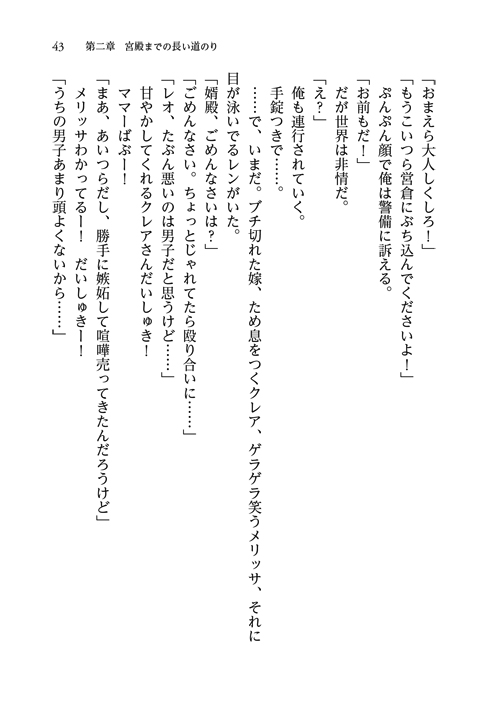 43　第二章　宮殿までの長い道のり

「おまえら大人しくしろ！」

「もうこいつら営倉にぶち込んでくださいよ！」

ぷんぷん顔で俺は警備に訴える。

「お前もだ！」

だが世界は非情だ。

「え？」

俺も連行されていく。

手錠つきで……。

……で、いまだ。ブチ切れた嫁、ため息をつくクレア、ゲラゲラ笑うメリッサ、それに目が泳いでるレンがいた。

「婿殿、ごめんなさいは？」

「ごめんなさい。ちょっとじゃれてたら殴り合いに……」

「レオ、たぶん悪いのは男子だと思うけど……」

甘やかしてくれるクレアさんだいしゅき！

ママーばぶー！

「まあ、あいつらだし、勝手に嫉妬して喧嘩売ってきたんだろうけど」

メリッサわかってるー！　だいしゅきー！

「うちの男子あまり頭よくないから……」